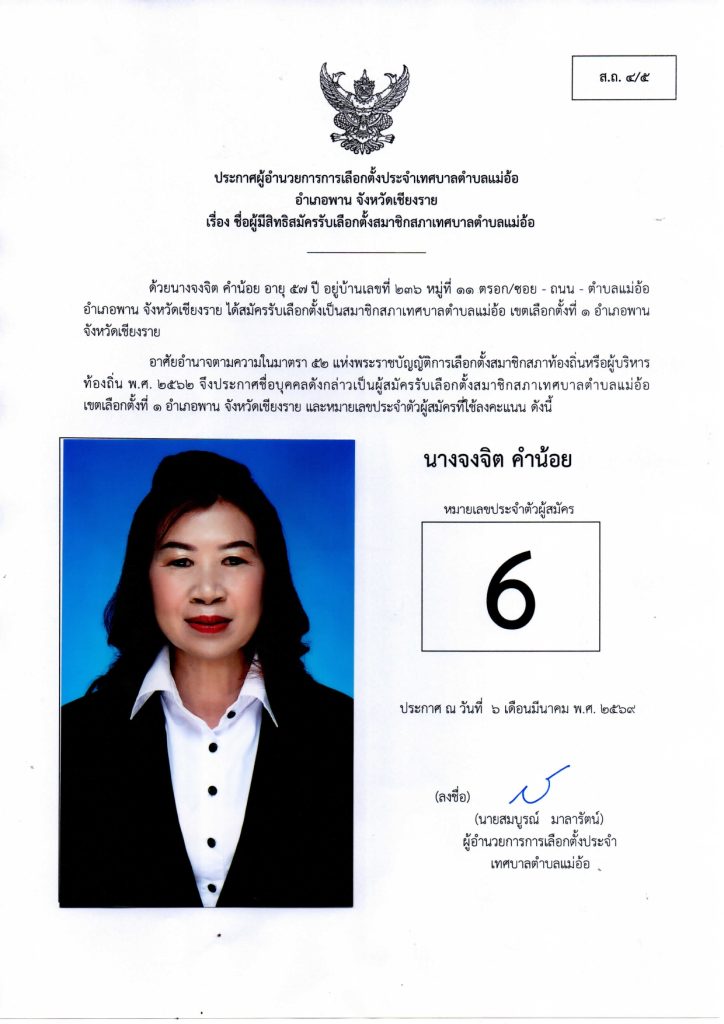 ส.ถ. ๔/๕

ประกาศผู้อำนวยการการเลือกตั้งประจำเทศบาลตำบลแม่อ้อ
อำเภอพาน จังหวัดเชียงราย
เรื่อง ชื่อผู้มีสิทธิสมัครรับเลือกตั้งสมาชิกสภาเทศบาลตำบลแม่อ้อ

ด้วยนางจงจิต คำน้อย อายุ ๕๗ ปี อยู่บ้านเลขที่ ๒๓๖ หมู่ที่ ๑๑ ตรอก/ซอย - ถนน - ตำบลแม่อ้อ อำเภอพาน จังหวัดเชียงราย ได้สมัครรับเลือกตั้งเป็นสมาชิกสภาเทศบาลตำบลแม่อ้อ เขตเลือกตั้งที่ ๑ อำเภอพาน จังหวัดเชียงราย

อาศัยอำนาจตามความในมาตรา ๕๒ แห่งพระราชบัญญัติการเลือกตั้งสมาชิกสภาท้องถิ่นหรือผู้บริหารท้องถิ่น พ.ศ. ๒๕๖๒ จึงประกาศชื่อบุคคลดังกล่าวเป็นผู้สมัครรับเลือกตั้งสมาชิกสภาเทศบาลตำบลแม่อ้อ เขตเลือกตั้งที่ ๑ อำเภอพาน จังหวัดเชียงราย และหมายเลขประจำตัวผู้สมัครที่ใช้ลงคะแนน ดังนี้

นางจงจิต คำน้อย

หมายเลขประจำตัวผู้สมัคร

6

ประกาศ ณ วันที่ ๖ เดือนมีนาคม พ.ศ. ๒๕๖๙

(ลงชื่อ)
(นายสมบูรณ์ มาลารัตน์)
ผู้อำนวยการการเลือกตั้งประจำ
เทศบาลตำบลแม่อ้อ